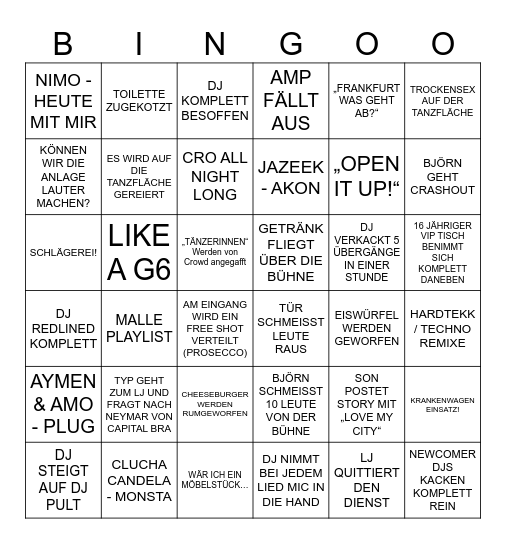 | B | I | N | G | O | O |
|---|---|---|---|---|---|
| NIMO - HEUTE MIT MIR | TOILETTE ZUGEKOTZT | DJ KOMPLETT BESOFFEN | AMP FÄLLT AUS | „FRANKFURT WAS GEHT AB?“ | TROCKENSEX AUF DER TANZFLÄCHE |
| KÖNNEN WIR DIE ANLAGE LAUTER MACHEN? | ES WIRD AUF DIE TANZFLÄCHE GEREIERT | CRO ALL NIGHT LONG | JAZEEK - AKON | „OPEN IT UP!“ | BJÖRN GEHT CRASHOUT |
| SCHLÄGEREI! | LIKE A G6 | „TÄNZERINNEN“ Werden von Crowd angegafft | GETRÄNK FLIEGT ÜBER DIE BÜHNE | DJ VERKACKT 5 ÜBERGÄNGE IN EINER STUNDE | 16 JÄHRIGER VIP TISCH BENIMMT SICH KOMPLETT DANEBEN |
| DJ REDLINED KOMPLETT | MALLE PLAYLIST | AM EINGANG WIRD EIN FREE SHOT VERTEILT (PROSECCO) | TÜR SCHMEISST LEUTE RAUS | EISWÜRFEL WERDEN GEWORFEN | HARDTEKK / TECHNO REMIXE |
| AYMEN & AMO - PLUG | TYP GEHT ZUM LJ UND FRAGT NACH NEYMAR VON CAPITAL BRA | CHEESEBURGER WERDEN RUMGEWORFEN | BJÖRN SCHMEISST 10 LEUTE VON DER BÜHNE | SON POSTET STORY MIT „LOVE MY CITY“ | KRANKENWAGEN EINSATZ! |
| DJ STEIGT AUF DJ PULT | CLUCHA CANDELA - MONSTA | WÄR ICH EIN MÖBELSTÜCK... | DJ NIMMT BEI JEDEM LIED MIC IN DIE HAND | LJ QUITTIERT DEN DIENST | NEWCOMER DJS KACKEN KOMPLETT REIN |